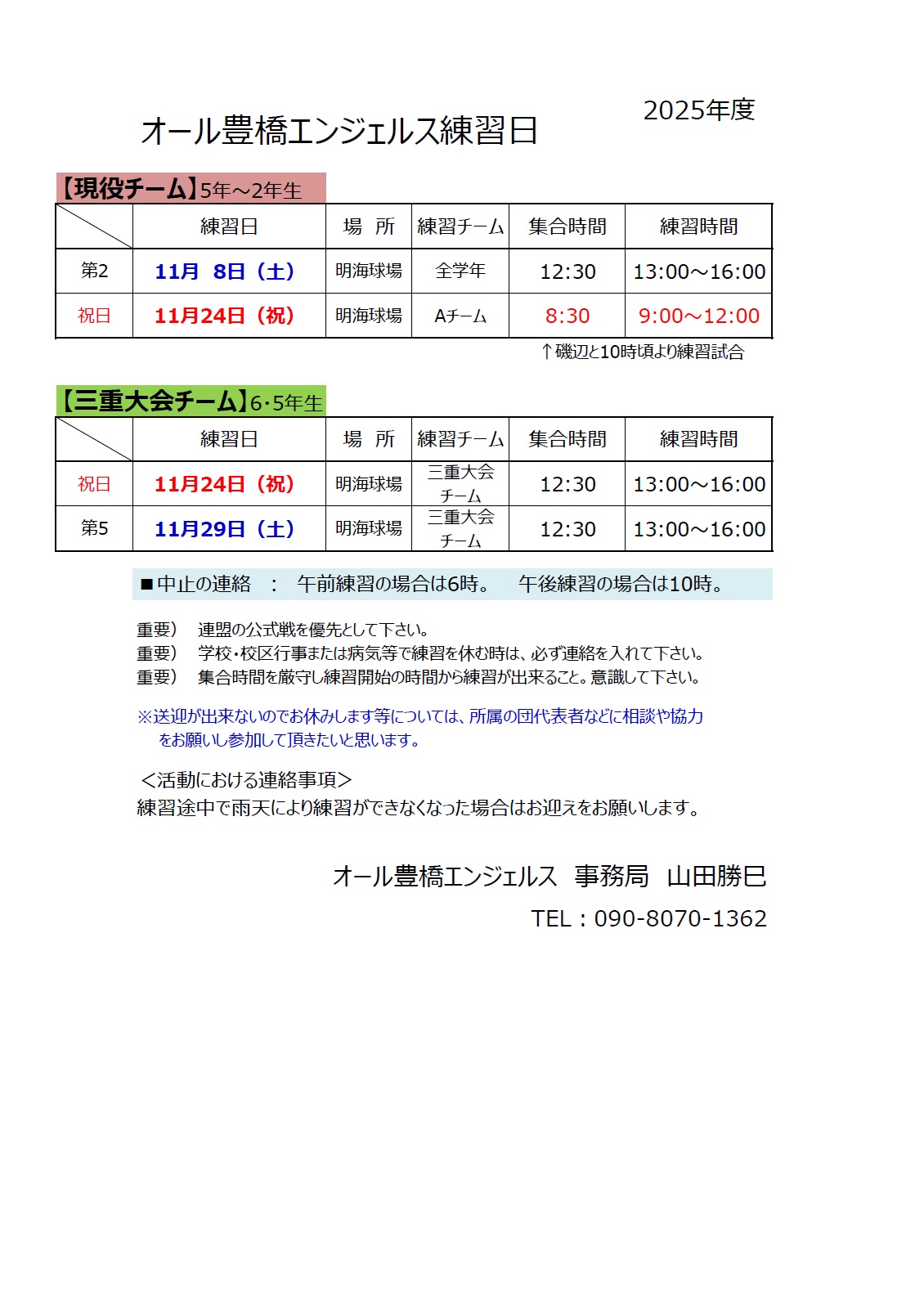 2025年度

オール豊橋エンジェルス練習日

【現役チーム】5年～2年生

| | 練習日 | 場　所 | 練習チーム | 集合時間 | 練習時間 |
|---|---|---|---|---|---|
| 第2 | 11月　8日（土） | 明海球場 | 全学年 | 12:30 | 13:00～16:00 |
| 祝日 | 11月24日（祝） | 明海球場 | Aチーム | 8:30 | 9:00～12:00 |

↑磯辺と10時頃より練習試合

【三重大会チーム】6･5年生

| | 練習日 | 場　所 | 練習チーム | 集合時間 | 練習時間 |
|---|---|---|---|---|---|
| 祝日 | 11月24日（祝） | 明海球場 | 三重大会チーム | 12:30 | 13:00～16:00 |
| 第5 | 11月29日（土） | 明海球場 | 三重大会チーム | 12:30 | 13:00～16:00 |

■中止の連絡　：　午前練習の場合は6時。　午後練習の場合は10時。

重要）　連盟の公式戦を優先として下さい。
重要）　学校・校区行事または病気等で練習を休む時は、必ず連絡を入れて下さい。
重要）　集合時間を厳守し練習開始の時間から練習が出来ること。意識して下さい。

※送迎が出来ないのでお休みします等については、所属の団代表者などに相談や協力をお願いし参加して頂きたいと思います。

＜活動における連絡事項＞
練習途中で雨天により練習ができなくなった場合はお迎えをお願いします。

オール豊橋エンジェルス　事務局　山田勝巳
TEL：090-8070-1362